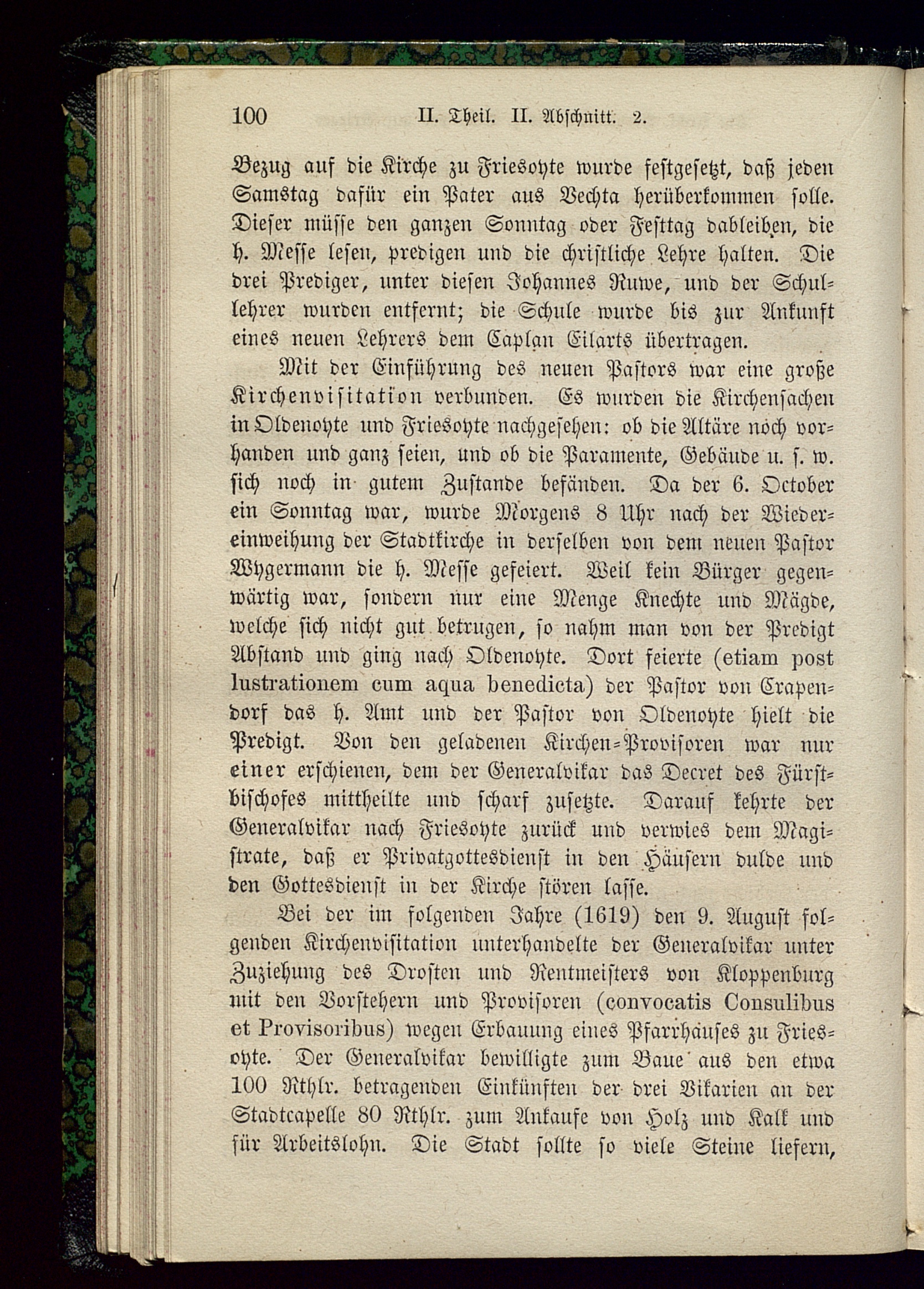 100 II. Theil. II. Abschnitt. 2.

Bezug auf die Kirche zu Friesoyte wurde festgesetzt, daß jeden Samstag dafür ein Pater aus Vechta herüberkommen solle. Dieser müsse den ganzen Sonntag oder Festtag dableiben, die h. Messe lesen, predigen und die christliche Lehre halten. Die drei Prediger, unter diesen Johannes Ruwe, und der Schullehrer wurden entfernt; die Schule wurde bis zur Ankunft eines neuen Lehrers dem Caplan Eilarts übertragen.

Mit der Einführung des neuen Pastors war eine große Kirchenvisitation verbunden. Es wurden die Kirchensachen in Oldenoyte und Friesoyte nachgesehen: ob die Altäre noch vorhanden und ganz seien, und ob die Paramente, Gebäude u. s. w. sich noch in gutem Zustande befänden. Da der 6. October ein Sonntag war, wurde Morgens 8 Uhr nach der Wiedereinweihung der Stadtkirche in derselben von dem neuen Pastor Wygermann die h. Messe gefeiert. Weil kein Bürger gegenwärtig war, sondern nur eine Menge Knechte und Mägde, welche sich nicht gut betrugen, so nahm man von der Predigt Abstand und ging nach Oldenoyte. Dort feierte (etiam post lustrationem cum aqua benedicta) der Pastor von Crapendorf das h. Amt und der Pastor von Oldenoyte hielt die Predigt. Von den geladenen Kirchen-Provisoren war nur einer erschienen, dem der Generalvikar das Decret des Fürstbischofes mittheilte und scharf zusetzte. Darauf kehrte der Generalvikar nach Friesoyte zurück und verwies dem Magistrate, daß er Privatgottesdienst in den Häusern dulde und den Gottesdienst in der Kirche stören lasse.

Bei der im folgenden Jahre (1619) den 9. August folgenden Kirchenvisitation unterhandelte der Generalvikar unter Zuziehung des Drosten und Rentmeisters von Kloppenburg mit den Vorstehern und Provisoren (convocatis Consulibus et Provisoribus) wegen Erbauung eines Pfarrhauses zu Friesoyte. Der Generalvikar bewilligte zum Baue aus den etwa 100 Rthlr. betragenden Einkünften der drei Vikarien an der Stadtcapelle 80 Rthlr. zum Ankaufe von Holz und Kalk und für Arbeitslohn. Die Stadt sollte so viele Steine liefern,